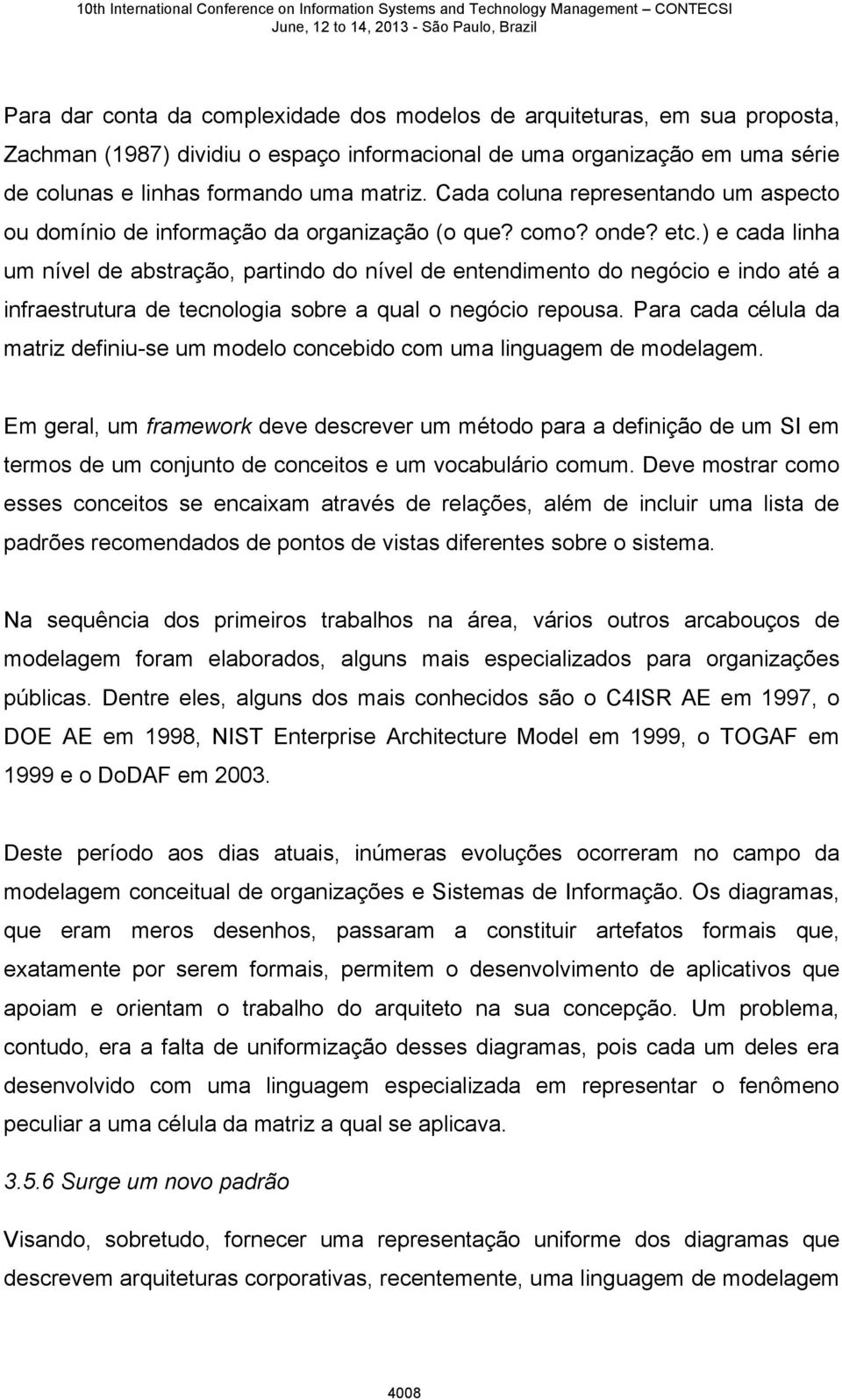 10th International Conference on Information Systems and Technology Management – CONTECSI
June, 12 to 14, 2013 - São Paulo, Brazil

Para dar conta da complexidade dos modelos de arquiteturas, em sua proposta, Zachman (1987) dividiu o espaço informacional de uma organização em uma série de colunas e linhas formando uma matriz. Cada coluna representando um aspecto ou domínio de informação da organização (o que? como? onde? etc.) e cada linha um nível de abstração, partindo do nível de entendimento do negócio e indo até a infraestrutura de tecnologia sobre a qual o negócio repousa. Para cada célula da matriz definiu-se um modelo concebido com uma linguagem de modelagem.

Em geral, um framework deve descrever um método para a definição de um SI em termos de um conjunto de conceitos e um vocabulário comum. Deve mostrar como esses conceitos se encaixam através de relações, além de incluir uma lista de padrões recomendados de pontos de vistas diferentes sobre o sistema.

Na sequência dos primeiros trabalhos na área, vários outros arcabouços de modelagem foram elaborados, alguns mais especializados para organizações públicas. Dentre eles, alguns dos mais conhecidos são o C4ISR AE em 1997, o DOE AE em 1998, NIST Enterprise Architecture Model em 1999, o TOGAF em 1999 e o DoDAF em 2003.

Deste período aos dias atuais, inúmeras evoluções ocorreram no campo da modelagem conceitual de organizações e Sistemas de Informação. Os diagramas, que eram meros desenhos, passaram a constituir artefatos formais que, exatamente por serem formais, permitem o desenvolvimento de aplicativos que apoiam e orientam o trabalho do arquiteto na sua concepção. Um problema, contudo, era a falta de uniformização desses diagramas, pois cada um deles era desenvolvido com uma linguagem especializada em representar o fenômeno peculiar a uma célula da matriz a qual se aplicava.

3.5.6 Surge um novo padrão

Visando, sobretudo, fornecer uma representação uniforme dos diagramas que descrevem arquiteturas corporativas, recentemente, uma linguagem de modelagem

4008